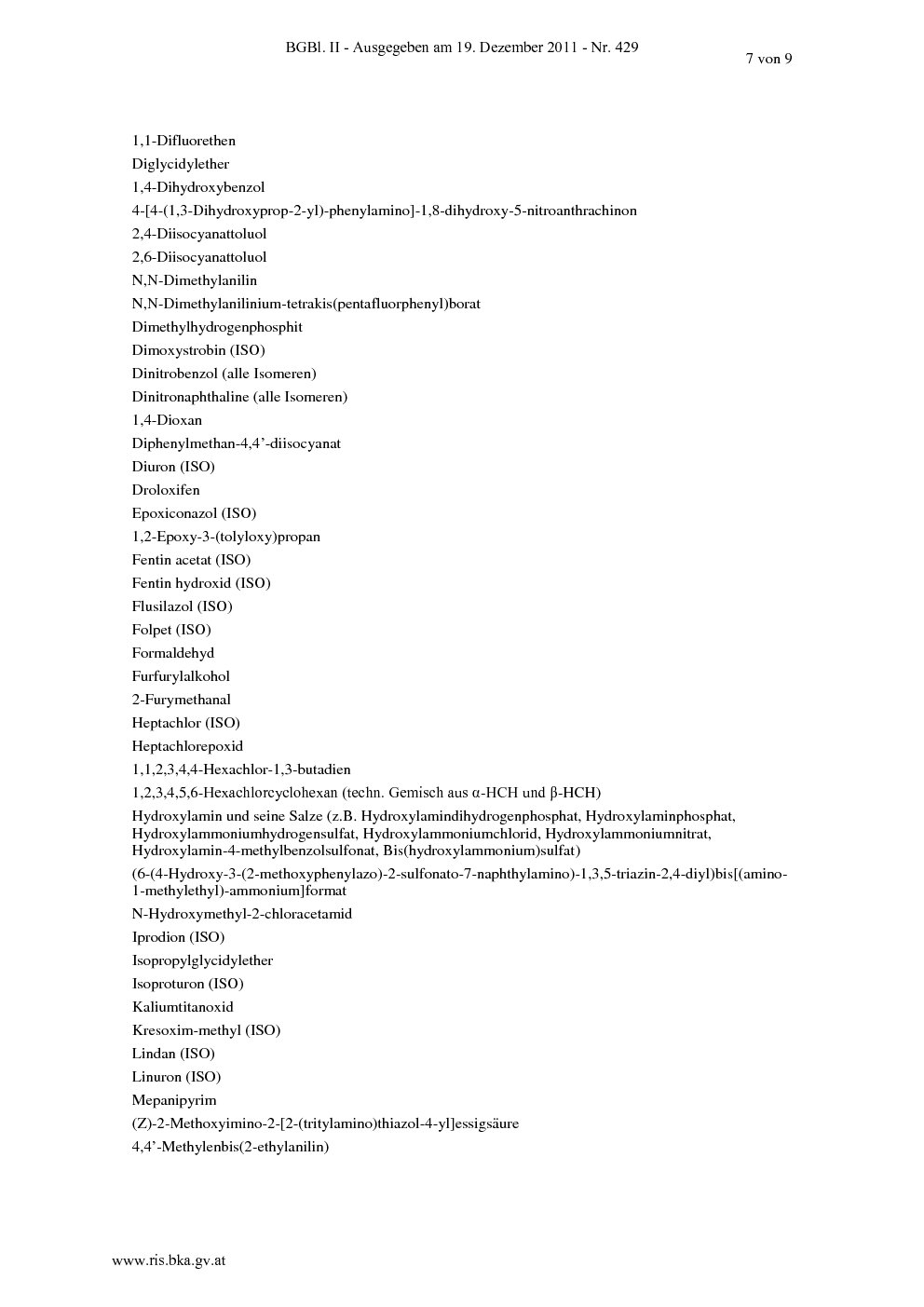 BGBl. II - Ausgegeben am 19. Dezember 2011 - Nr. 429

7 von 9

1,1-Difluorethen
Diglycidylether
1,4-Dihydroxybenzol
4-[4-(1,3-Dihydroxyprop-2-yl)-phenylamino]-1,8-dihydroxy-5-nitroanthrachinon
2,4-Diisocyanattoluol
2,6-Diisocyanattoluol
N,N-Dimethylanilin
N,N-Dimethylanilinium-tetrakis(pentafluorphenyl)borat
Dimethylhydrogenphosphit
Dimoxystrobin (ISO)
Dinitrobenzol (alle Isomeren)
Dinitronaphthaline (alle Isomeren)
1,4-Dioxan
Diphenylmethan-4,4'-diisocyanat
Diuron (ISO)
Droloxifen
Epoxiconazol (ISO)
1,2-Epoxy-3-(tolyloxy)propan
Fentin acetat (ISO)
Fentin hydroxid (ISO)
Flusilazol (ISO)
Folpet (ISO)
Formaldehyd
Furfurylalkohol
2-Furymethanal
Heptachlor (ISO)
Heptachlorepoxid
1,1,2,3,4,4-Hexachlor-1,3-butadien
1,2,3,4,5,6-Hexachlorcyclohexan (techn. Gemisch aus α-HCH und β-HCH)
Hydroxylamin und seine Salze (z.B. Hydroxylamindihydrogenphosphat, Hydroxylaminphosphat, Hydroxylammoniumhydrogensulfat, Hydroxylammoniumchlorid, Hydroxylammoniumnitrat, Hydroxylamin-4-methylbenzolsulfonat, Bis(hydroxylammonium)sulfat)
(6-(4-Hydroxy-3-(2-methoxyphenylazo)-2-sulfonato-7-naphthylamino)-1,3,5-triazin-2,4-diyl)bis[(amino-1-methylethyl)-ammonium]format
N-Hydroxymethyl-2-chloracetamid
Iprodion (ISO)
Isopropylglycidylether
Isoproturon (ISO)
Kaliumtitanoxid
Kresoxim-methyl (ISO)
Lindan (ISO)
Linuron (ISO)
Mepanipyrim
(Z)-2-Methoxyimino-2-[2-(tritylamino)thiazol-4-yl]essigsäure
4,4'-Methylenbis(2-ethylanilin)

www.ris.bka.gv.at